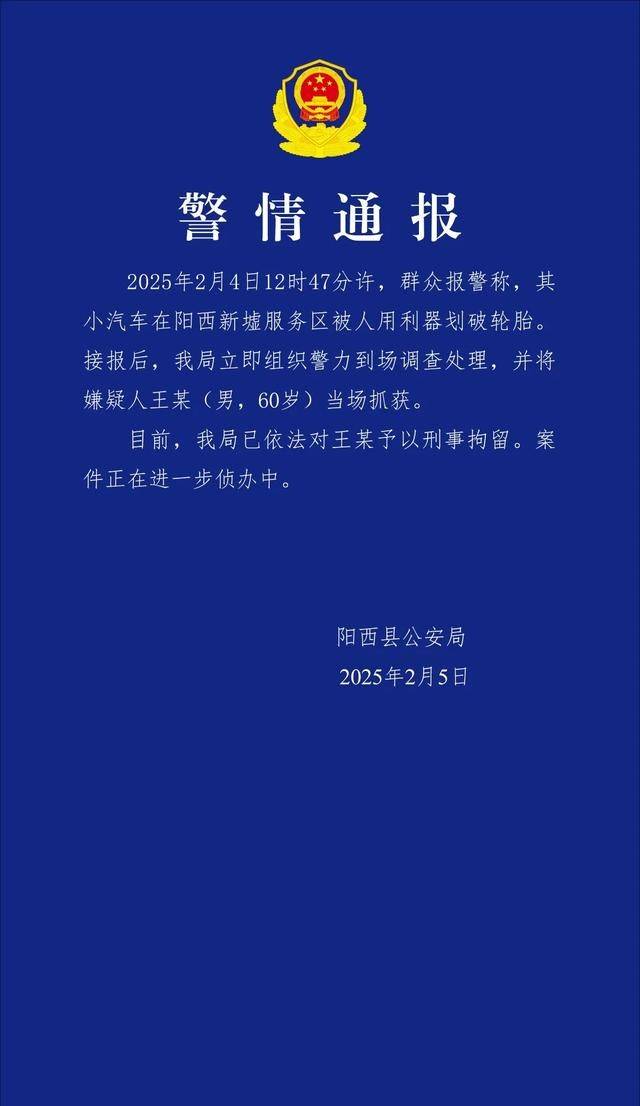 警情通报

2025年2月4日12时47分许，群众报警称，其小汽车在阳西新墟服务区被人用利器划破轮胎。接报后，我局立即组织警力到场调查处理，并将嫌疑人王某（男，60岁）当场抓获。

目前，我局已依法对王某予以刑事拘留。案件正在进一步侦办中。

阳西县公安局
2025年2月5日